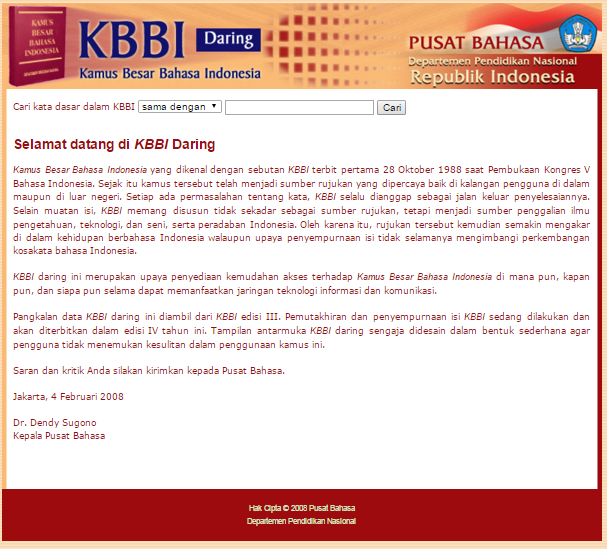 KAMUS BESAR BAHASA INDONESIA

KBBI Daring
Kamus Besar Bahasa Indonesia

PUSAT BAHASA
Departemen Pendidikan Nasional
Republik Indonesia

Cari kata dasar dalam KBBI sama dengan Cari

Selamat datang di KBBI Daring

Kamus Besar Bahasa Indonesia yang dikenal dengan sebutan KBBI terbit pertama 28 Oktober 1988 saat Pembukaan Kongres V Bahasa Indonesia. Sejak itu kamus tersebut telah menjadi sumber rujukan yang dipercaya baik di kalangan pengguna di dalam maupun di luar negeri. Setiap ada permasalahan tentang kata, KBBI selalu dianggap sebagai jalan keluar penyelesaiannya. Selain muatan isi, KBBI memang disusun tidak sekadar sebagai sumber rujukan, tetapi menjadi sumber penggalian ilmu pengetahuan, teknologi, dan seni, serta peradaban Indonesia. Oleh karena itu, rujukan tersebut kemudian semakin mengakar di dalam kehidupan berbahasa Indonesia walaupun upaya penyempurnaan isi tidak selamanya mengimbangi perkembangan kosakata bahasa Indonesia.

KBBI daring ini merupakan upaya penyediaan kemudahan akses terhadap Kamus Besar Bahasa Indonesia di mana pun, kapan pun, dan siapa pun selama dapat memanfaatkan jaringan teknologi informasi dan komunikasi.

Pangkalan data KBBI daring ini diambil dari KBBI edisi III. Pemutakhiran dan penyempurnaan isi KBBI sedang dilakukan dan akan diterbitkan dalam edisi IV tahun ini. Tampilan antarmuka KBBI daring sengaja didesain dalam bentuk sederhana agar pengguna tidak menemukan kesulitan dalam penggunaan kamus ini.

Saran dan kritik Anda silakan kirimkan kepada Pusat Bahasa.

Jakarta, 4 Februari 2008

Dr. Dendy Sugono
Kepala Pusat Bahasa

Hak Cipta © 2008 Pusat Bahasa
Departemen Pendidikan Nasional